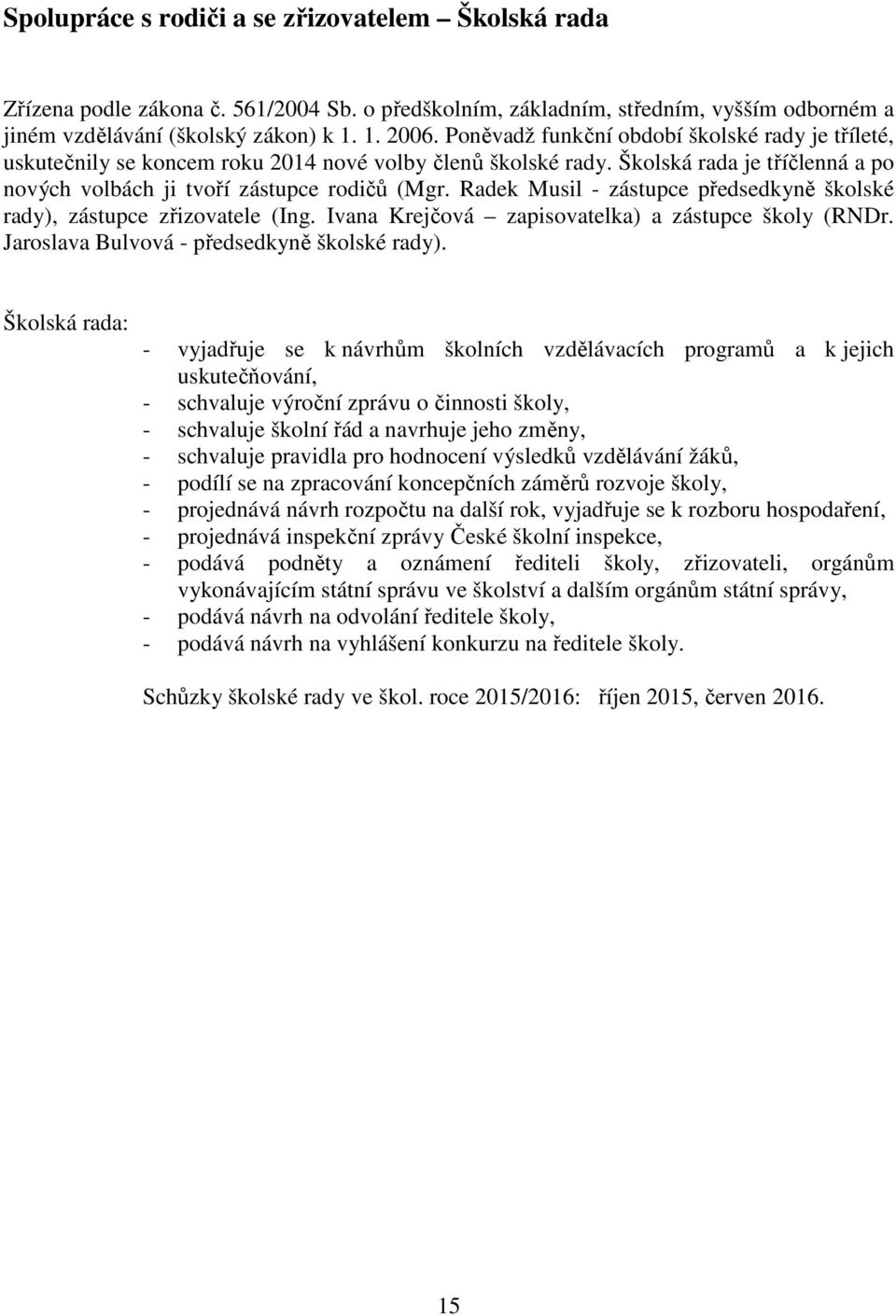 Spolupráce s rodiči a se zřizovatelem – Školská rada

Zřízena podle zákona č. 561/2004 Sb. o předškolním, základním, středním, vyšším odborném a jiném vzdělávání (školský zákon) k 1. 1. 2006. Poněvadž funkční období školské rady je tříleté, uskutečnily se koncem roku 2014 nové volby členů školské rady. Školská rada je tříčlenná a po nových volbách ji tvoří zástupce rodičů (Mgr. Radek Musil - zástupce předsedkyně školské rady), zástupce zřizovatele (Ing. Ivana Krejčová – zapisovatelka) a zástupce školy (RNDr. Jaroslava Bulvová - předsedkyně školské rady).

Školská rada:
- vyjadřuje se k návrhům školních vzdělávacích programů a k jejich uskutečňování,
- schvaluje výroční zprávu o činnosti školy,
- schvaluje školní řád a navrhuje jeho změny,
- schvaluje pravidla pro hodnocení výsledků vzdělávání žáků,
- podílí se na zpracování koncepčních záměrů rozvoje školy,
- projednává návrh rozpočtu na další rok, vyjadřuje se k rozboru hospodaření,
- projednává inspekční zprávy České školní inspekce,
- podává podněty a oznámení řediteli školy, zřizovateli, orgánům vykonávajícím státní správu ve školství a dalším orgánům státní správy,
- podává návrh na odvolání ředitele školy,
- podává návrh na vyhlášení konkurzu na ředitele školy.

Schůzky školské rady ve škol. roce 2015/2016: říjen 2015, červen 2016.

15